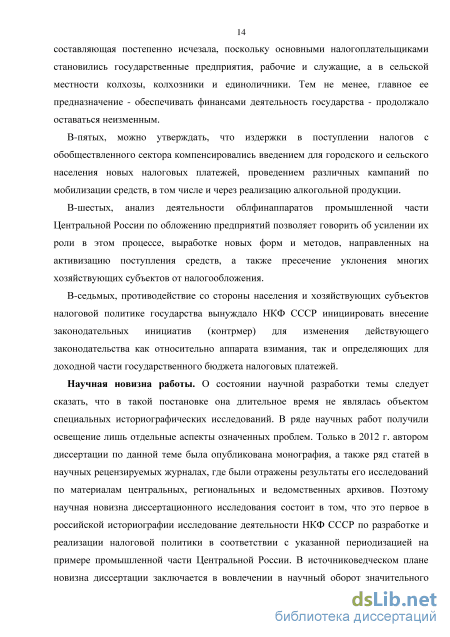 14

составляющая постепенно исчезала, поскольку основными налогоплательщиками становились государственные предприятия, рабочие и служащие, а в сельской местности колхозы, колхозники и единоличники. Тем не менее, главное ее предназначение - обеспечивать финансами деятельность государства - продолжало оставаться неизменным.

В-пятых, можно утверждать, что издержки в поступлении налогов с обобществленного сектора компенсировались введением для городского и сельского населения новых налоговых платежей, проведением различных кампаний по мобилизации средств, в том числе и через реализацию алкогольной продукции.

В-шестых, анализ деятельности облфинаппаратов промышленной части Центральной России по обложению предприятий позволяет говорить об усилении их роли в этом процессе, выработке новых форм и методов, направленных на активизацию поступления средств, а также пресечение уклонения многих хозяйствующих субъектов от налогообложения.

В-седьмых, противодействие со стороны населения и хозяйствующих субъектов налоговой политике государства вынуждало НКФ СССР инициировать внесение законодательных инициатив (контрмер) для изменения действующего законодательства как относительно аппарата взимания, так и определяющих для доходной части государственного бюджета налоговых платежей.

Научная новизна работы. О состоянии научной разработки темы следует сказать, что в такой постановке она длительное время не являлась объектом специальных историографических исследований. В ряде научных работ получили освещение лишь отдельные аспекты означенных проблем. Только в 2012 г. автором диссертации по данной теме была опубликована монография, а также ряд статей в научных рецензируемых журналах, где были отражены результаты его исследований по материалам центральных, региональных и ведомственных архивов. Поэтому научная новизна диссертационного исследования состоит в том, что это первое в российской историографии исследование деятельности НКФ СССР по разработке и реализации налоговой политики в соответствии с указанной периодизацией на примере промышленной части Центральной России. В источниковедческом плане новизна диссертации заключается в вовлечении в научный оборот значительного

dsLib.net
библиотека диссертаций